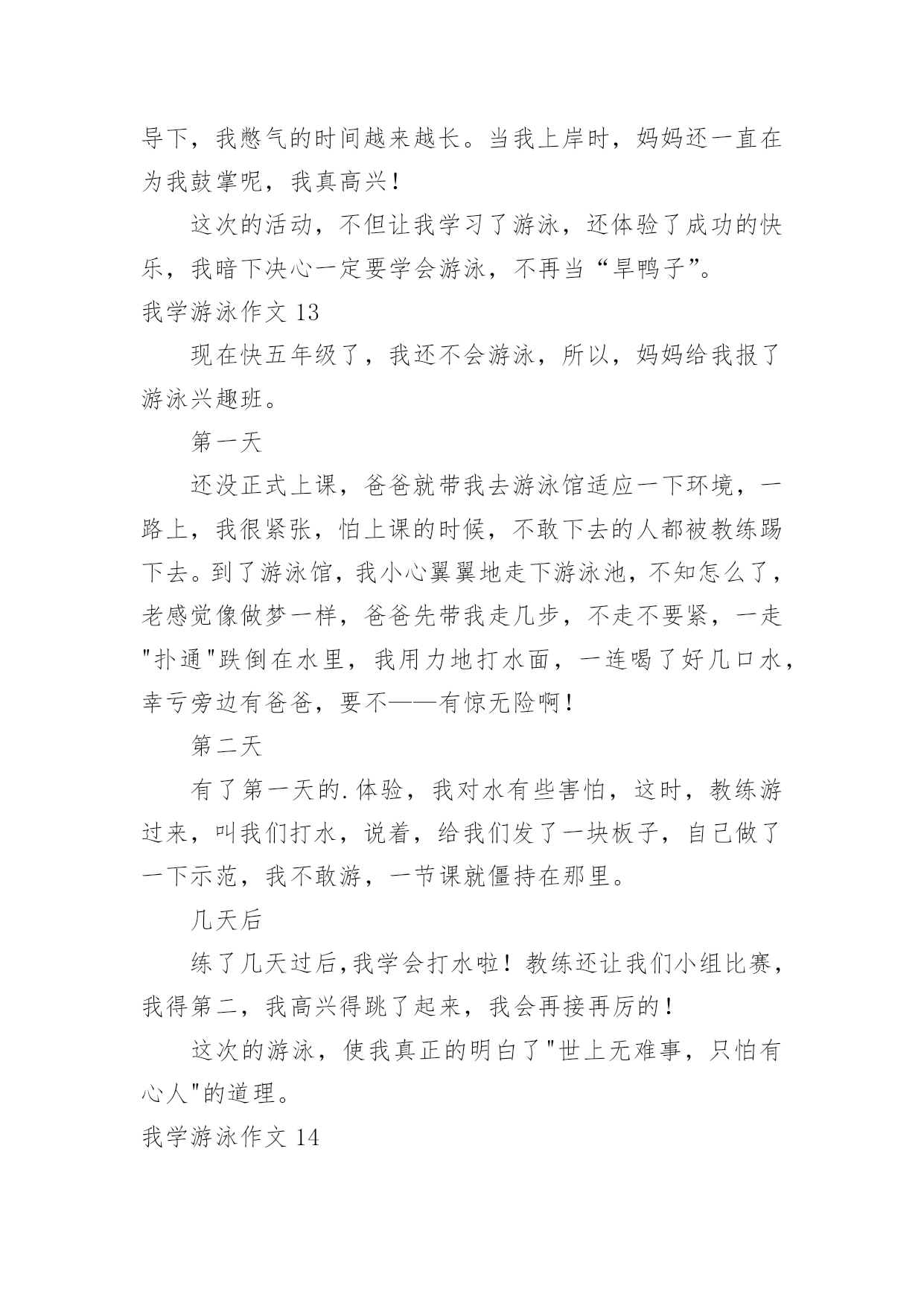 导下，我憋气的时间越来越长。当我上岸时，妈妈还一直在为我鼓掌呢，我真高兴！

这次的活动，不但让我学习了游泳，还体验了成功的快乐，我暗下决心一定要学会游泳，不再当“旱鸭子”。

我学游泳作文 13

现在快五年级了，我还不会游泳，所以，妈妈给我报了游泳兴趣班。

第一天

还没正式上课，爸爸就带我去游泳馆适应一下环境，一路上，我很紧张，怕上课的时候，不敢下去的人都被教练踢下去。到了游泳馆，我小心翼翼地走下游泳池，不知怎么了，老感觉像做梦一样，爸爸先带我走几步，不走不要紧，一走"扑通"跌倒在水里，我用力地打水面，一连喝了好几口水，幸亏旁边有爸爸，要不——有惊无险啊！

第二天

有了第一天的.体验，我对水有些害怕，这时，教练游过来，叫我们打水，说着，给我们发了一块板子，自己做了一下示范，我不敢游，一节课就僵持在那里。

几天后

练了几天过后,我学会打水啦！教练还让我们小组比赛，我得第二，我高兴得跳了起来，我会再接再厉的！

这次的游泳，使我真正的明白了"世上无难事，只怕有心人"的道理。

我学游泳作文 14